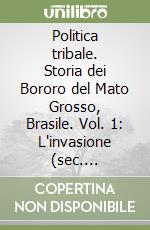 unilibro

Politica tribale. Storia dei Bororo del Mato Grosso, Brasile. Vol. 1: L'invasione (sec....

COPERTINA NON DISPONIBILE